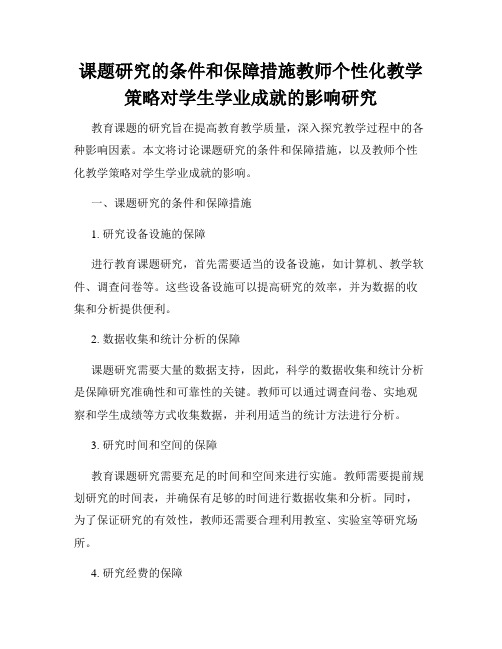 课题研究的条件和保障措施教师个性化教学策略对学生学业成就的影响研究

教育课题的研究旨在提高教育教学质量，深入探究教学过程中的各种影响因素。本文将讨论课题研究的条件和保障措施，以及教师个性化教学策略对学生学业成就的影响。

一、课题研究的条件和保障措施

1. 研究设备设施的保障

进行教育课题研究，首先需要适当的设备设施，如计算机、教学软件、调查问卷等。这些设备设施可以提高研究的效率，并为数据的收集和分析提供便利。

2. 数据收集和统计分析的保障

课题研究需要大量的数据支持，因此，科学的数据收集和统计分析是保障研究准确性和可靠性的关键。教师可以通过调查问卷、实地观察和学生成绩等方式收集数据，并利用适当的统计方法进行分析。

3. 研究时间和空间的保障

教育课题研究需要充足的时间和空间来进行实施。教师需要提前规划研究的时间表，并确保有足够的时间进行数据收集和分析。同时，为了保证研究的有效性，教师还需要合理利用教室、实验室等研究场所。

4. 研究经费的保障